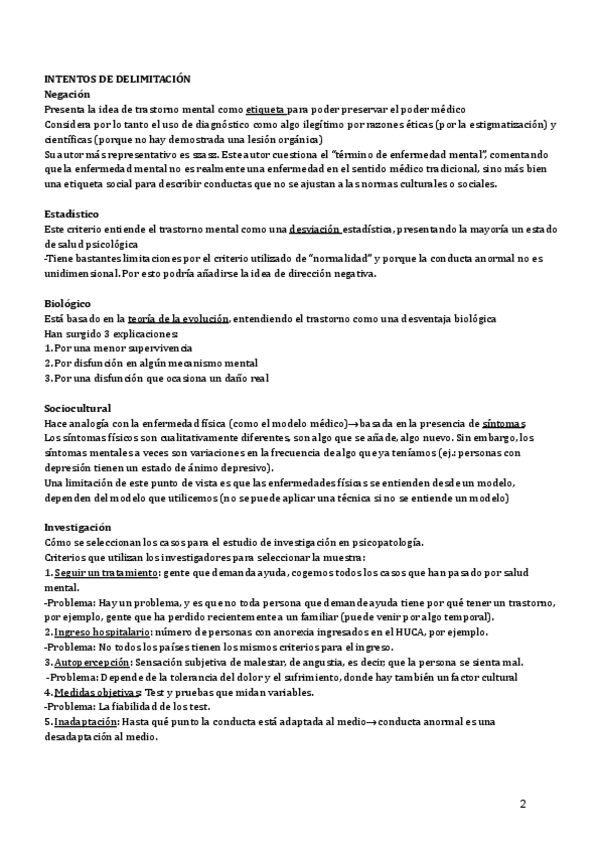 INTENTOS DE DELIMITACIÓN
Negación
Presenta la idea de trastorno mental como etiqueta para poder preservar el poder médico
Considera por lo tanto el uso de diagnóstico como algo ilegítimo por razones éticas (por la estigmatización) y científicas (porque no hay demostrada una lesión orgánica)
Su autor más representativo es szasz. Este autor cuestiona el "término de enfermedad mental", comentando que la enfermedad mental no es realmente una enfermedad en el sentido médico tradicional, sino más bien una etiqueta social para describir conductas que no se ajustan a las normas culturales o sociales.

Estadístico
Este criterio entiende el trastorno mental como una desviación estadística, presentando la mayoría un estado de salud psicológica
-Tiene bastantes limitaciones por el criterio utilizado de "normalidad" y porque la conducta anormal no es unidimensional. Por esto podría añadirse la idea de dirección negativa.

Biológico
Está basado en la teoría de la evolución, entendiendo el trastorno como una desventaja biológica
Han surgido 3 explicaciones:
1. Por una menor supervivencia
2. Por disfunción en algún mecanismo mental
3. Por una disfunción que ocasiona un daño real

Sociocultural
Hace analogía con la enfermedad física (como el modelo médico)→basada en la presencia de síntomas
Los síntomas físicos son cualitativamente diferentes, son algo que se añade, algo nuevo. Sin embargo, los síntomas mentales a veces son variaciones en la frecuencia de algo que ya teníamos (ej.: personas con depresión tienen un estado de ánimo depresivo).
Una limitación de este punto de vista es que las enfermedades físicas se entienden desde un modelo, dependen del modelo que utilicemos (no se puede aplicar una técnica si no se entiende un modelo)

Investigación
Cómo se seleccionan los casos para el estudio de investigación en psicopatología.
Criterios que utilizan los investigadores para seleccionar la muestra:
1. Seguir un tratamiento: gente que demanda ayuda, cogemos todos los casos que han pasado por salud mental.
-Problema: Hay un problema, y es que no toda persona que demande ayuda tiene por qué tener un trastorno, por ejemplo, gente que ha perdido recientemente a un familiar (puede venir por algo temporal).
2. Ingreso hospitalario: número de personas con anorexia ingresados en el HUCA, por ejemplo.
-Problema: No todos los países tienen los mismos criterios para el ingreso.
3. Autopercepción: Sensación subjetiva de malestar, de angustia, es decir, que la persona se sienta mal.
-Problema: Depende de la tolerancia del dolor y el sufrimiento, donde hay también un factor cultural
4. Medidas objetivas: Test y pruebas que midan variables.
-Problema: La fiabilidad de los test.
5. Inadaptación: Hasta qué punto la conducta está adaptada al medio→conducta anormal es una desadaptación al medio.

2